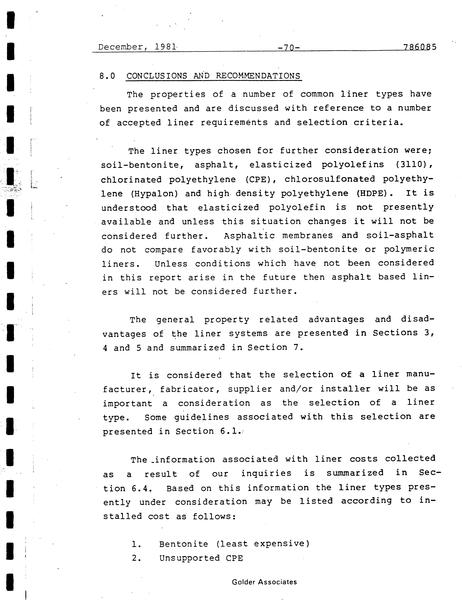 December, 1981 -70- 786085

8.0 CONCLUSIONS AND RECOMMENDATIONS

The properties of a number of common liner types have been presented and are discussed with reference to a number of accepted liner requirements and selection criteria.

The liner types chosen for further consideration were; soil-bentonite, asphalt, elasticized polyolefins (3110), chlorinated polyethylene (CPE), chlorosulfonated polyethylene (Hypalon) and high density polyethylene (HDPE). It is understood that elasticized polyolefin is not presently available and unless this situation changes it will not be considered further. Asphaltic membranes and soil-asphalt do not compare favorably with soil-bentonite or polymeric liners. Unless conditions which have not been considered in this report arise in the future then asphalt based liners will not be considered further.

The general property related advantages and disadvantages of the liner systems are presented in Sections 3, 4 and 5 and summarized in Section 7.

It is considered that the selection of a liner manufacturer, fabricator, supplier and/or installer will be as important a consideration as the selection of a liner type. Some guidelines associated with this selection are presented in Section 6.1.

The information associated with liner costs collected as a result of our inquiries is summarized in Section 6.4. Based on this information the liner types presently under consideration may be listed according to installed cost as follows:

1. Bentonite (least expensive)
2. Unsupported CPE

Golder Associates